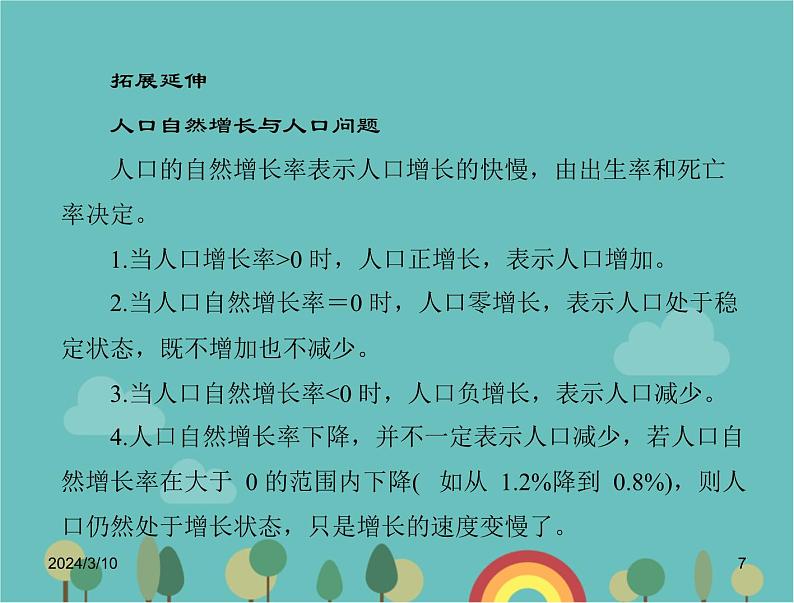 拓展延伸

人口自然增长与人口问题

人口的自然增长率表示人口增长的快慢，由出生率和死亡率决定。

1.当人口增长率>0 时，人口正增长，表示人口增加。

2.当人口自然增长率＝0 时，人口零增长，表示人口处于稳定状态，既不增加也不减少。

3.当人口自然增长率<0 时，人口负增长，表示人口减少。

4.人口自然增长率下降，并不一定表示人口减少，若人口自然增长率在大于 0 的范围内下降( 如从 1.2%降到 0.8%)，则人口仍然处于增长状态，只是增长的速度变慢了。

2024/3/10

7